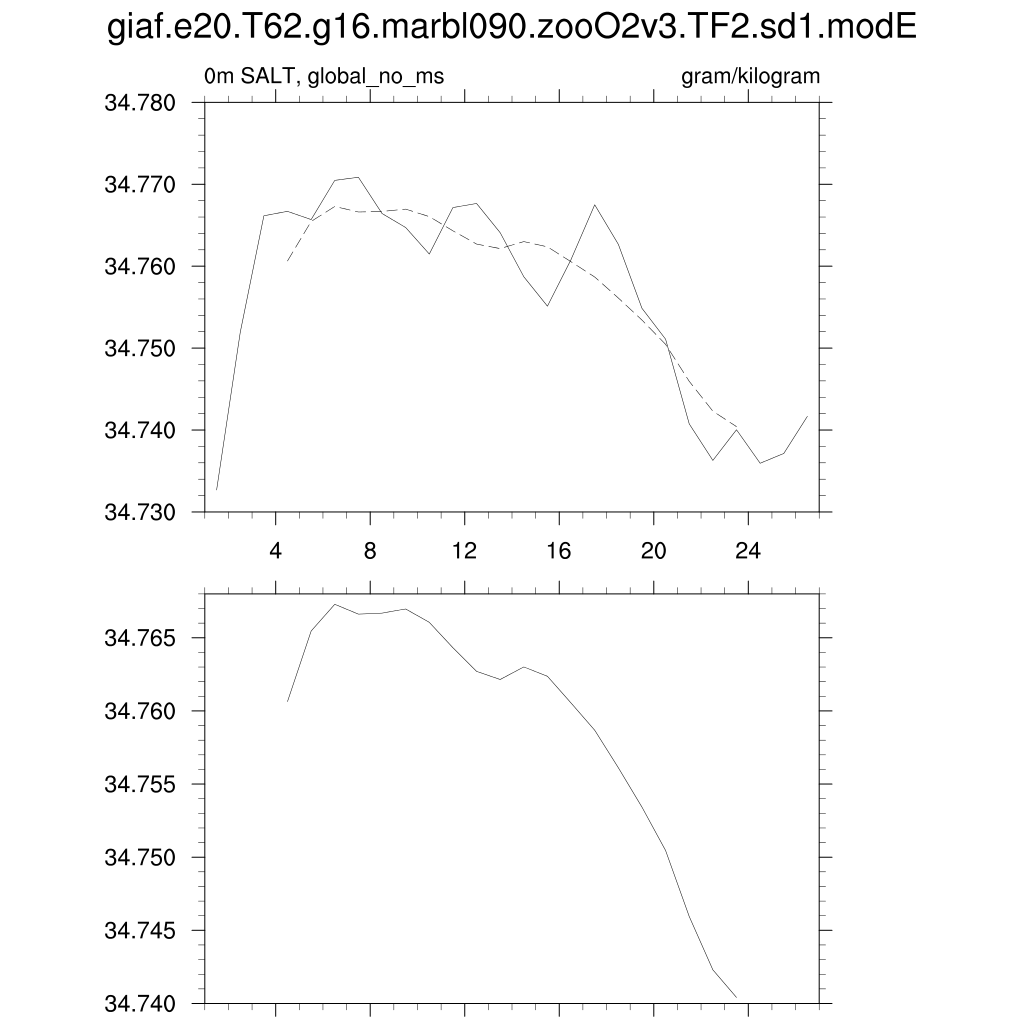 giaf.e20.T62.g16.marbl090.zooO2v3.TF2.sd1.modE

0m SALT, global_no_ms

gram/kilogram

34.780
34.770
34.760
34.750
34.740
34.730

4
8
12
16
20
24

34.765
34.760
34.755
34.750
34.745
34.740